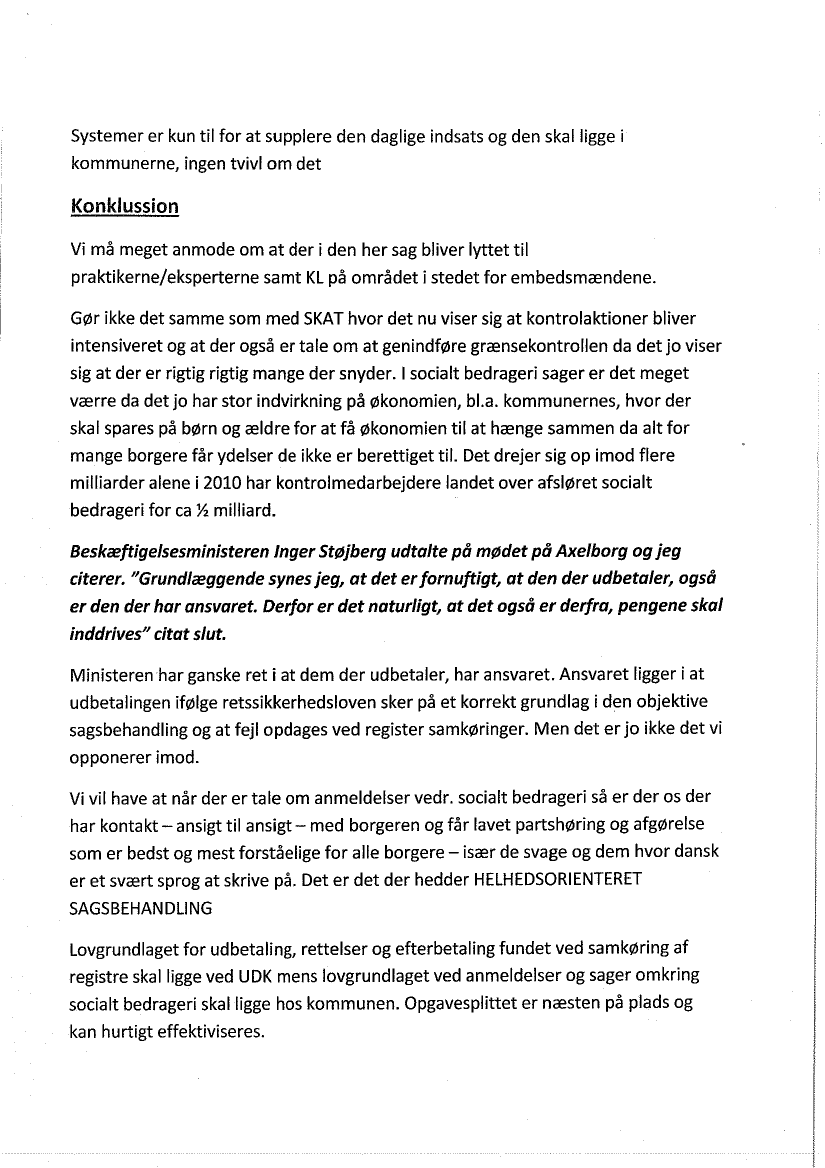 Systemer er kun til for at supplere den daglige indsats og den skal ligge i kommunerne, ingen tvivl om det

Konklussion

Vi må meget anmode om at der i den her sag bliver lyttet til praktikerne/eksperterne samt KL på området i stedet for embedsmændene.

Gør ikke det samme som med SKAT hvor det nu viser sig at kontrolaktioner bliver intensiveret og at der også er tale om at genindføre grænsekontrollen da det jo viser sig at der er rigtig rigtig mange der snyder. I socialt bedrageri sager er det meget værre da det jo har stor indvirkning på økonomien, bl.a. kommunernes, hvor der skal spares på børn og ældre for at få økonomien til at hænge sammen da alt for mange borgere får ydelser de ikke er berettiget til. Det drejer sig op imod flere milliarder alene i 2010 har kontrolmedarbejdere landet over afsløret socialt bedrageri for ca ½ milliard.

Beskæftigelsesministeren Inger Støjberg udtalte på mødet på Axelborg og jeg citerer. "Grundlæggende synes jeg, at det er fornuftigt, at den der udbetaler, også er den der har ansvaret. Derfor er det naturligt, at det også er derfra, pengene skal inddrives" citat slut.

Ministeren har ganske ret i at dem der udbetaler, har ansvaret. Ansvaret ligger i at udbetalingen ifølge retssikkerhedsloven sker på et korrekt grundlag i den objektive sagsbehandling og at fejl opdages ved register samkøringer. Men det er jo ikke det vi opponerer imod.

Vi vil have at når der er tale om anmeldelser vedr. socialt bedrageri så er der os der har kontakt – ansigt til ansigt – med borgeren og får lavet partshøring og afgørelse som er bedst og mest forståelige for alle borgere – især de svage og dem hvor dansk er et svært sprog at skrive på. Det er det der hedder HELHEDSORIENTERET SAGSBEHANDLING

Lovgrundlaget for udbetaling, rettelser og efterbetaling fundet ved samkøring af registre skal ligge ved UDK mens lovgrundlaget ved anmeldelser og sager omkring socialt bedrageri skal ligge hos kommunen. Opgavesplittet er næsten på plads og kan hurtigt effektiviseres.